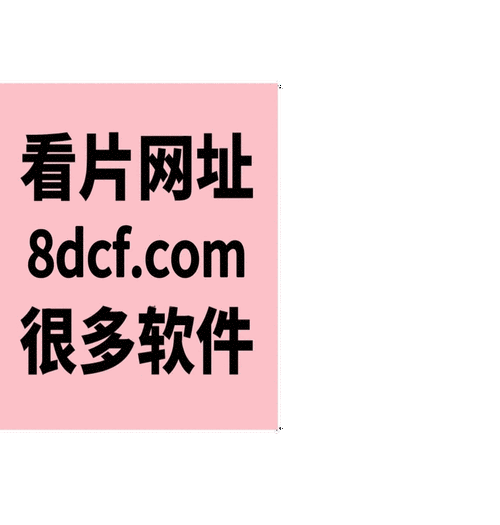 看片网址
8dcf.com
很多软件